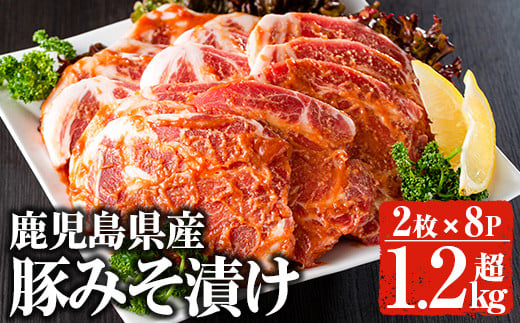 鹿児島県産
豚みそ漬け

2枚×8P
1.2kg超